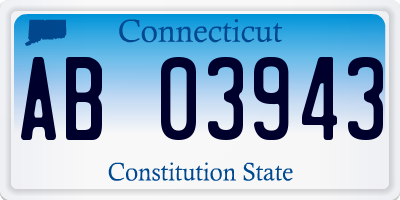 Connecticut

AB 03943

Constitution State